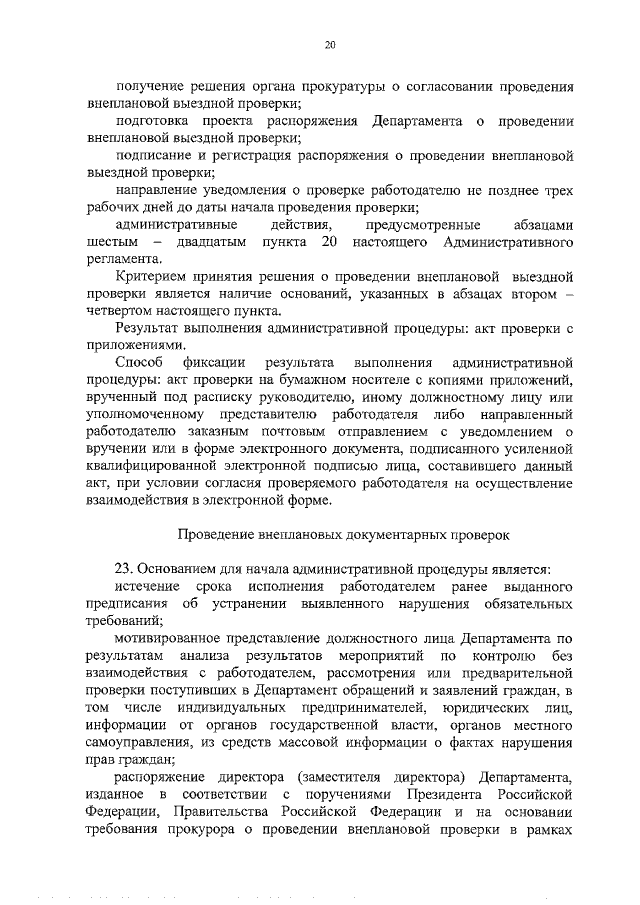 20

получение решения органа прокуратуры о согласовании проведения внеплановой выездной проверки;

подготовка проекта распоряжения Департамента о проведении внеплановой выездной проверки;

подписание и регистрация распоряжения о проведении внеплановой выездной проверки;

направление уведомления о проверке работодателю не позднее трех рабочих дней до даты начала проведения проверки;

административные действия, предусмотренные абзацами шестым – двадцатым пункта 20 настоящего Административного регламента.

Критерием принятия решения о проведении внеплановой выездной проверки является наличие оснований, указанных в абзацах втором – четвертом настоящего пункта.

Результат выполнения административной процедуры: акт проверки с приложениями.

Способ фиксации результата выполнения административной процедуры: акт проверки на бумажном носителе с копиями приложений, врученный под расписку руководителю, иному должностному лицу или уполномоченному представителю работодателя либо направленный работодателю заказным почтовым отправлением с уведомлением о вручении или в форме электронного документа, подписанного усиленной квалифицированной электронной подписью лица, составившего данный акт, при условии согласия проверяемого работодателя на осуществление взаимодействия в электронной форме.

Проведение внеплановых документарных проверок

23. Основанием для начала административной процедуры является:

истечение срока исполнения работодателем ранее выданного предписания об устранении выявленного нарушения обязательных требований;

мотивированное представление должностного лица Департамента по результатам анализа результатов мероприятий по контролю без взаимодействия с работодателем, рассмотрения или предварительной проверки поступивших в Департамент обращений и заявлений граждан, в том числе индивидуальных предпринимателей, юридических лиц, информации от органов государственной власти, органов местного самоуправления, из средств массовой информации о фактах нарушения прав граждан;

распоряжение директора (заместителя директора) Департамента, изданное в соответствии с поручениями Президента Российской Федерации, Правительства Российской Федерации и на основании требования прокурора о проведении внеплановой проверки в рамках